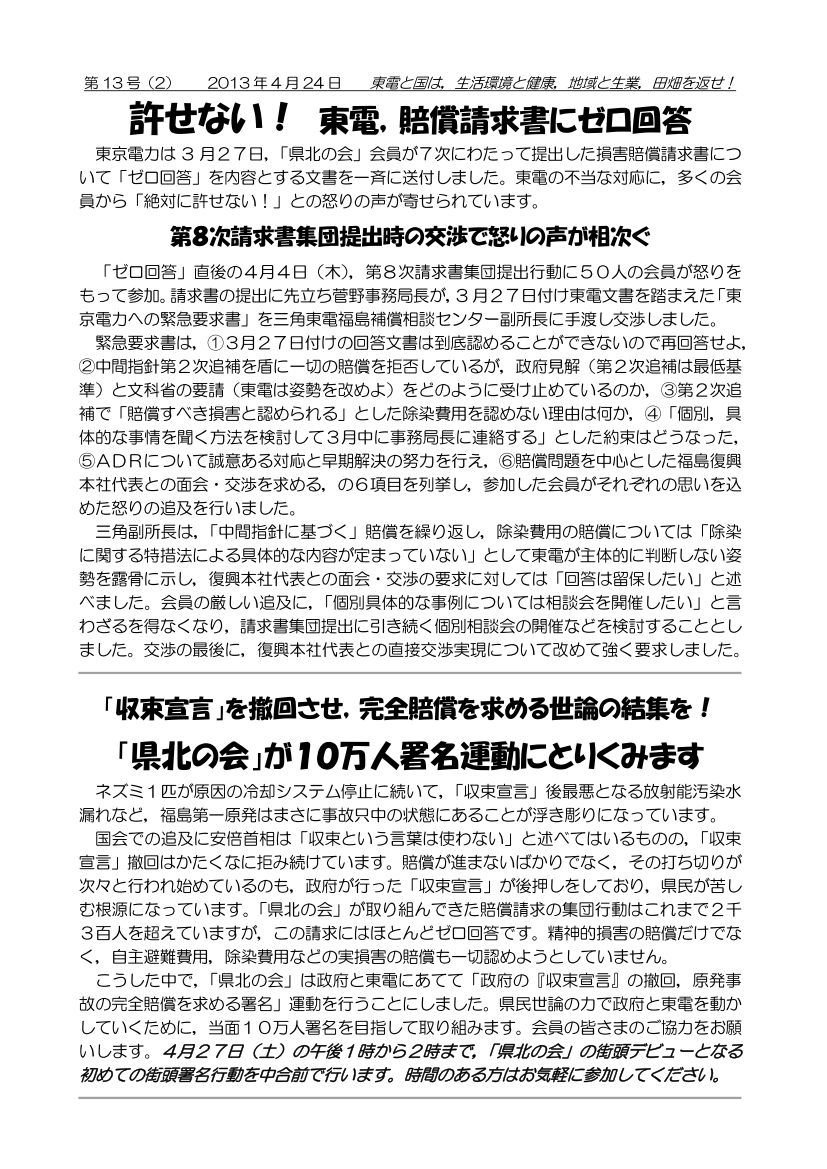 第１３号（２）　2013年４月24日　東電と国は，生活環境と健康，地域と生業，田畑を返せ！

許せない！　東電，賠償請求書にゼロ回答

東京電力は３月２７日，「県北の会」会員が７次にわたって提出した損害賠償請求書について「ゼロ回答」を内容とする文書を一斉に送付しました。東電の不当な対応に，多くの会員から「絶対に許せない！」との怒りの声が寄せられています。

第8次請求書集団提出時の交渉で怒りの声が相次ぐ

「ゼロ回答」直後の４月４日（木），第８次請求書集団提出行動に５０人の会員が怒りをもって参加。請求書の提出に先立ち菅野事務局長が，３月２７日付け東電文書を踏まえた「東京電力への緊急要求書」を三角東電福島補償相談センター副所長に手渡し交渉しました。

緊急要求書は，①3月２７日付けの回答文書は到底認めることができないので再回答せよ，②中間指針第２次追補を盾に一切の賠償を拒否しているが，政府見解（第２次追補は最低基準）と文科省の要請（東電は姿勢を改めよ）をどのように受け止めているのか，③第２次追補で「賠償すべき損害と認められる」とした除染費用を認めない理由は何か，④「個別，具体的な事情を聞く方法を検討して3月中に事務局長に連絡する」とした約束はどうなった，⑤ADRについて誠意ある対応と早期解決の努力を行え，⑥賠償問題を中心とした福島復興本社代表との面会・交渉を求める，の6項目を列挙し，参加した会員がそれぞれの思いを込めた怒りの追及を行いました。

三角副所長は，「中間指針に基づく」賠償を繰り返し，除染費用の賠償については「除染に関する特措法による具体的な内容が定まっていない」として東電が主体的に判断しない姿勢を露骨に示し，復興本社代表との面会・交渉の要求に対しては「回答は留保したい」と述べました。会員の厳しい追及に，「個別具体的な事例については相談会を開催したい」と言わざるを得なくなり，請求書集団提出に引き続く個別相談会の開催などを検討することとしました。交渉の最後に，復興本社代表との直接交渉実現について改めて強く要求しました。

「収束宣言」を撤回させ，完全賠償を求める世論の結集を！

「県北の会」が10万人署名運動にとりくみます

ネズミ１匹が原因の冷却システム停止に続いて，「収束宣言」後最悪となる放射能汚染水漏れなど，福島第一原発はまさに事故只中の状態にあることが浮き彫りになっています。

国会での追及に安倍首相は「収束という言葉は使わない」と述べてはいるものの，「収束宣言」撤回はかたくなに拒み続けています。賠償が進まないばかりでなく，その打ち切りが次々と行われ始めているのも，政府が行った「収束宣言」が後押しをしており，県民が苦しむ根源になっています。「県北の会」が取り組んできた賠償請求の集団行動はこれまで２千３百人を超えていますが，この請求にはほとんどゼロ回答です。精神的損害の賠償だけでなく，自主避難費用，除染費用などの実損害の賠償も一切認めようとしていません。

こうした中で，「県北の会」は政府と東電にあてて「政府の『収束宣言』の撤回，原発事故の完全賠償を求める署名」運動を行うことにしました。県民世論の力で政府と東電を動かしていくために，当面１０万人署名を目指して取り組みます。会員の皆さまのご協力をお願いします。4月２７日（土）の午後１時から２時まで，「県北の会」の街頭デビューとなる初めての街頭署名行動を中合前で行います。時間のある方はお気軽に参加してください。